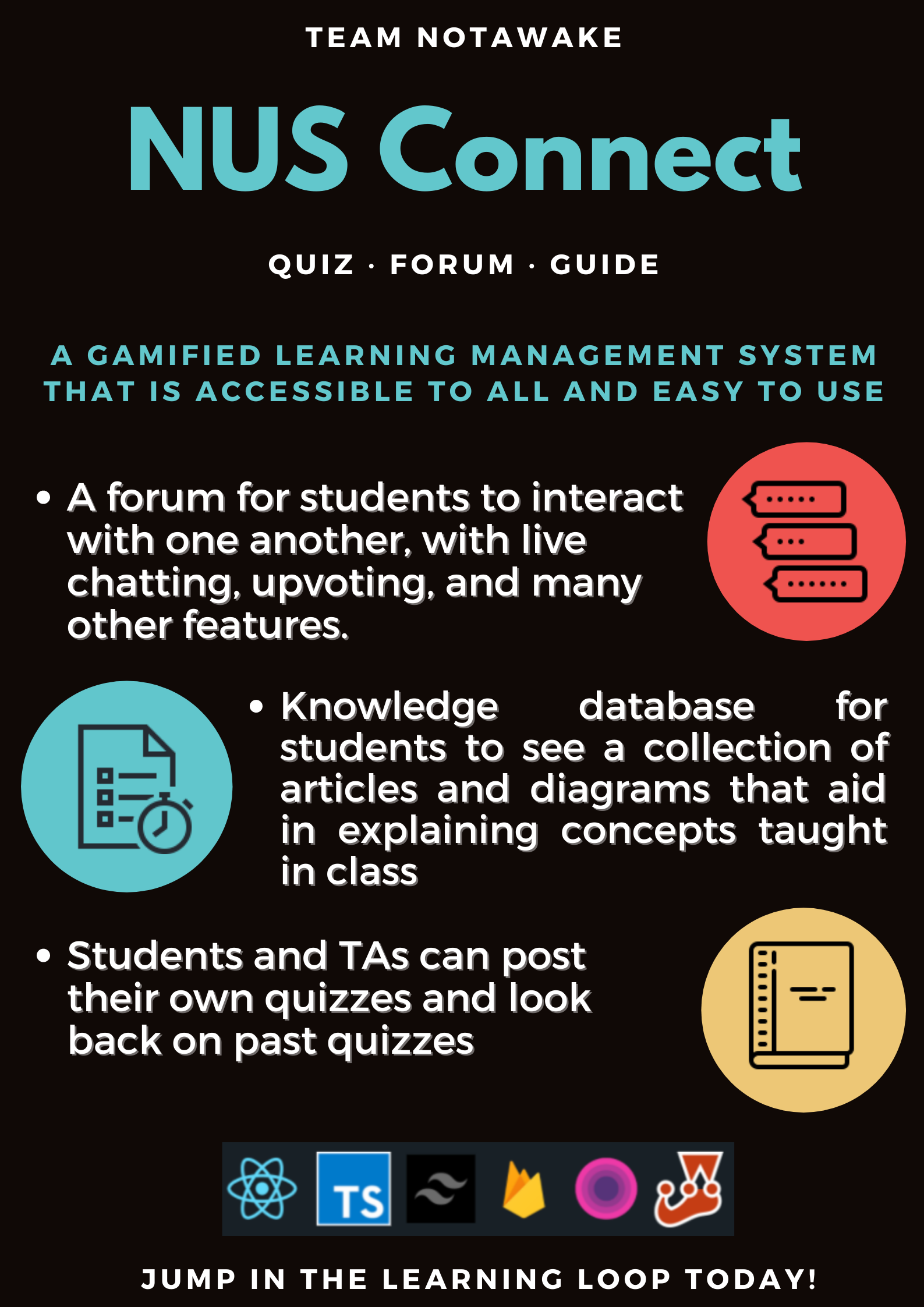 TEAM NOTAWAKE

NUS Connect

QUIZ · FORUM · GUIDE

A GAMIFIED LEARNING MANAGEMENT SYSTEM THAT IS ACCESSIBLE TO ALL AND EASY TO USE

• A forum for students to interact with one another, with live chatting, upvoting, and many other features.

• Knowledge database for students to see a collection of articles and diagrams that aid in explaining concepts taught in class

• Students and TAs can post their own quizzes and look back on past quizzes

TS

JUMP IN THE LEARNING LOOP TODAY!